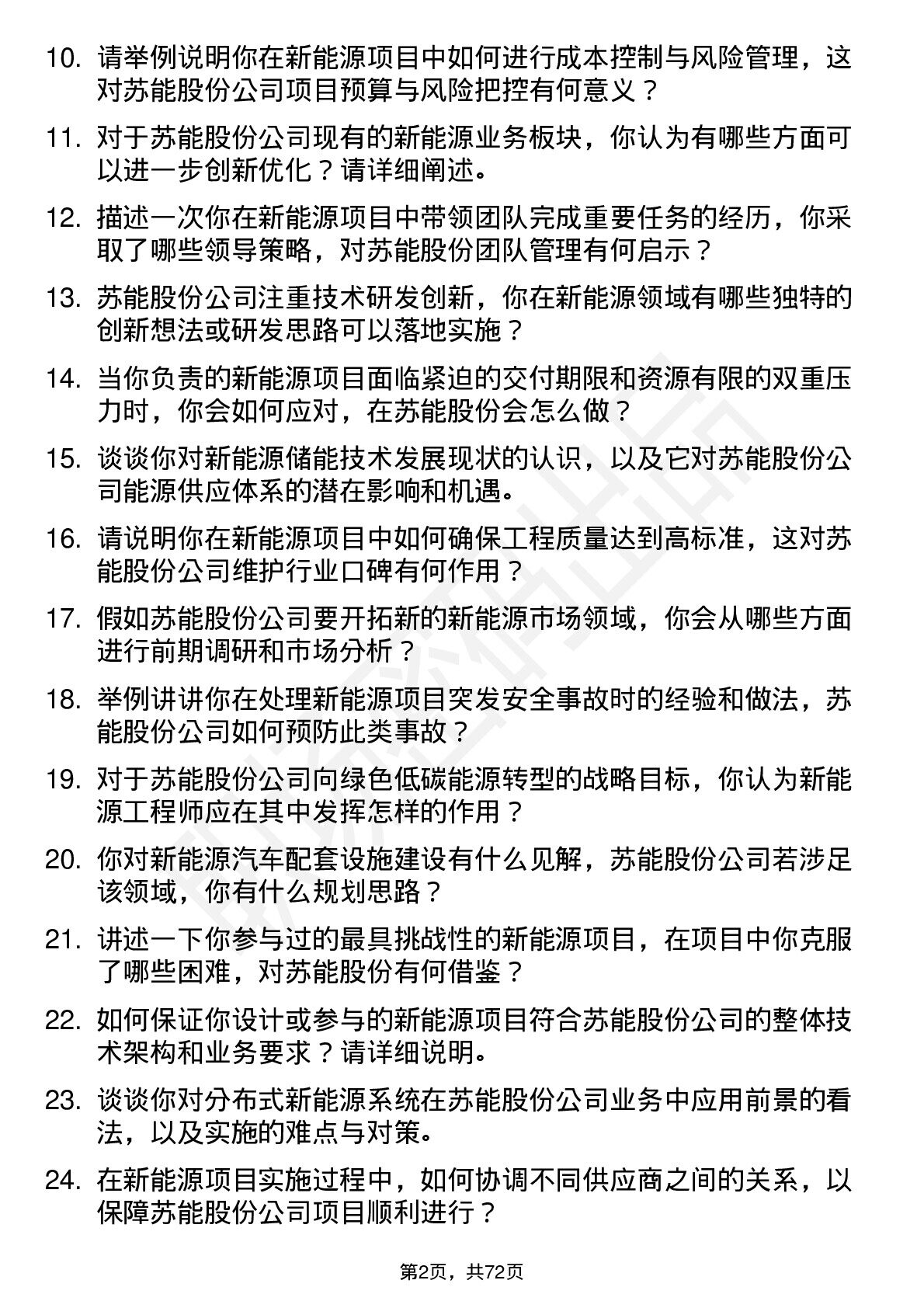 10. 请举例说明你在新能源项目中如何进行成本控制与风险管理，这对苏能股份公司项目预算与风险把控有何意义？

11. 对于苏能股份公司现有的新能源业务板块，你认为有哪些方面可以进一步创新优化？请详细阐述。

12. 描述一次你在新能源项目中带领团队完成重要任务的经历，你采取了哪些领导策略，对苏能股份团队管理有何启示？

13. 苏能股份公司注重技术研发创新，你在新能源领域有哪些独特的创新想法或研发思路可以落地实施？

14. 当你负责的新能源项目面临紧迫的交付期限和资源有限的双重压力时，你会如何应对，在苏能股份会怎么做？

15. 谈谈你对新能源储能技术发展现状的认识，以及它对苏能股份公司能源供应体系的潜在影响和机遇。

16. 请说明你在新能源项目中如何确保工程质量达到高标准，这对苏能股份公司维护行业口碑有何作用？

17. 假如苏能股份公司要开拓新的新能源市场领域，你会从哪些方面进行前期调研和市场分析？

18. 举例讲讲你在处理新能源项目突发安全事故时的经验和做法，苏能股份公司如何预防此类事故？

19. 对于苏能股份公司向绿色低碳能源转型的战略目标，你认为新能源工程师应在其中发挥怎样的作用？

20. 你对新能源汽车配套设施建设有什么见解，苏能股份公司若涉足该领域，你有什么规划思路？

21. 讲述一下你参与过的最具挑战性的新能源项目，在项目中你克服了哪些困难，对苏能股份有何借鉴？

22. 如何保证你设计或参与的新能源项目符合苏能股份公司的整体技术架构和业务要求？请详细说明。

23. 谈谈你对分布式新能源系统在苏能股份公司业务中应用前景的看法，以及实施的难点与对策。

24. 在新能源项目实施过程中，如何协调不同供应商之间的关系，以保障苏能股份公司项目顺利进行？

第2页，共72页